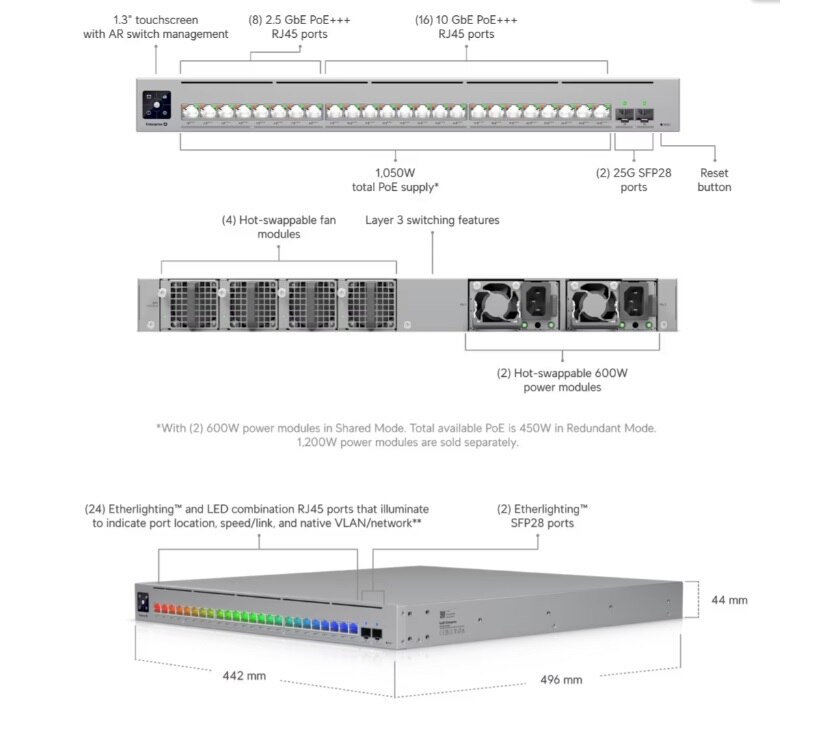 1.3" touchscreen with AR switch management

(8) 2.5 GbE PoE+++ RJ45 ports

(16) 10 GbE PoE+++ RJ45 ports

1,050W total PoE supply*

(2) 25G SFP28 ports

Reset button

(4) Hot-swappable fan modules

Layer 3 switching features

(2) Hot-swappable 600W power modules

*With (2) 600W power modules in Shared Mode. Total available PoE is 450W in Redundant Mode. 1,200W power modules are sold separately.

(24) Etherlighting™ and LED combination RJ45 ports that illuminate to indicate port location, speed/link, and native VLAN/network**

(2) Etherlighting™ SFP28 ports

44 mm

442 mm

496 mm